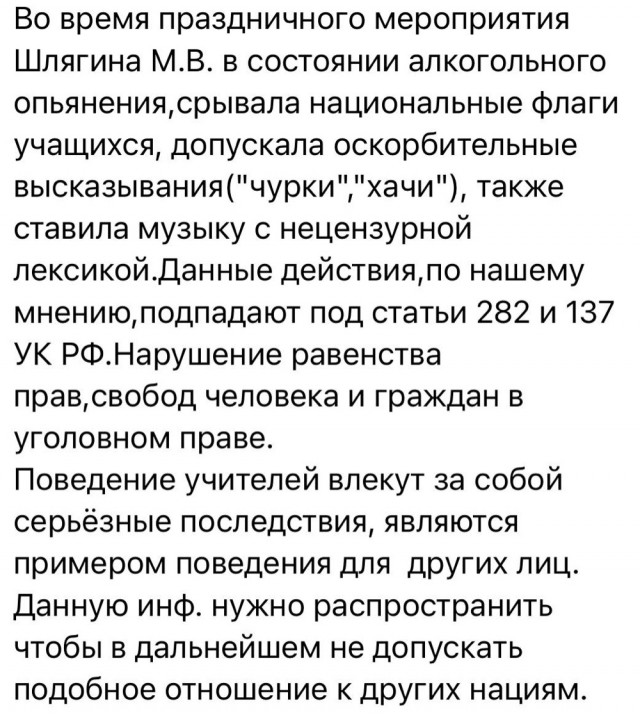 Во время праздничного мероприятия Шлягина М.В. в состоянии алкогольного опьянения,срывала национальные флаги учащихся, допускала оскорбительные высказывания("чурки","хачи"), также ставила музыку с нецензурной лексикой.Данные действия,по нашему мнению,подпадают под статьи 282 и 137 УК РФ.Нарушение равенства прав,свобод человека и граждан в уголовном праве.
Поведение учителей влекут за собой серьёзные последствия, являются примером поведения для  других лиц. Данную инф. нужно распространить чтобы в дальнейшем не допускать подобное отношение к других нациям.